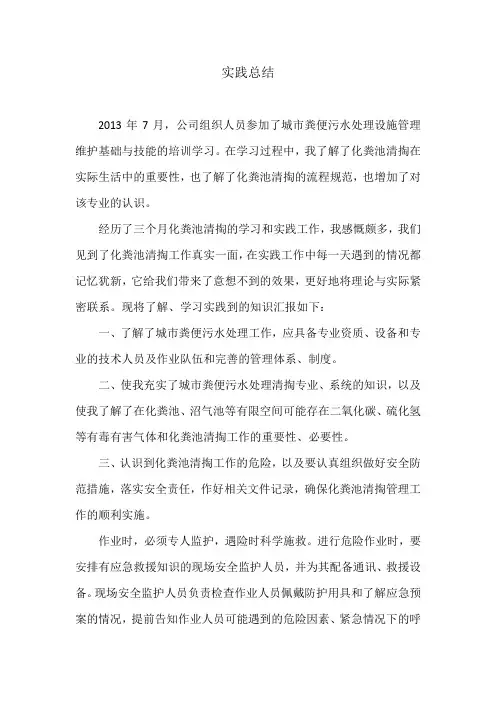 实践总结

2013 年 7 月，公司组织人员参加了城市粪便污水处理设施管理维护基础与技能的培训学习。在学习过程中，我了解了化粪池清掏在实际生活中的重要性，也了解了化粪池清掏的流程规范，也增加了对该专业的认识。

经历了三个月化粪池清掏的学习和实践工作，我感慨颇多，我们见到了化粪池清掏工作真实一面，在实践工作中每一天遇到的情况都记忆犹新，它给我们带来了意想不到的效果，更好地将理论与实际紧密联系。现将了解、学习实践到的知识汇报如下：

一、了解了城市粪便污水处理工作，应具备专业资质、设备和专业的技术人员及作业队伍和完善的管理体系、制度。

二、使我充实了城市粪便污水处理清掏专业、系统的知识，以及使我了解了在化粪池、沼气池等有限空间可能存在二氧化碳、硫化氢等有毒有害气体和化粪池清掏工作的重要性、必要性。

三、认识到化粪池清掏工作的危险，以及要认真组织做好安全防范措施，落实安全责任，作好相关文件记录，确保化粪池清掏管理工作的顺利实施。

作业时，必须专人监护，遇险时科学施救。进行危险作业时，要安排有应急救援知识的现场安全监护人员，并为其配备通讯、救援设备。现场安全监护人员负责检查作业人员佩戴防护用具和了解应急预案的情况，提前告知作业人员可能遇到的危险因素、紧急情况下的呼